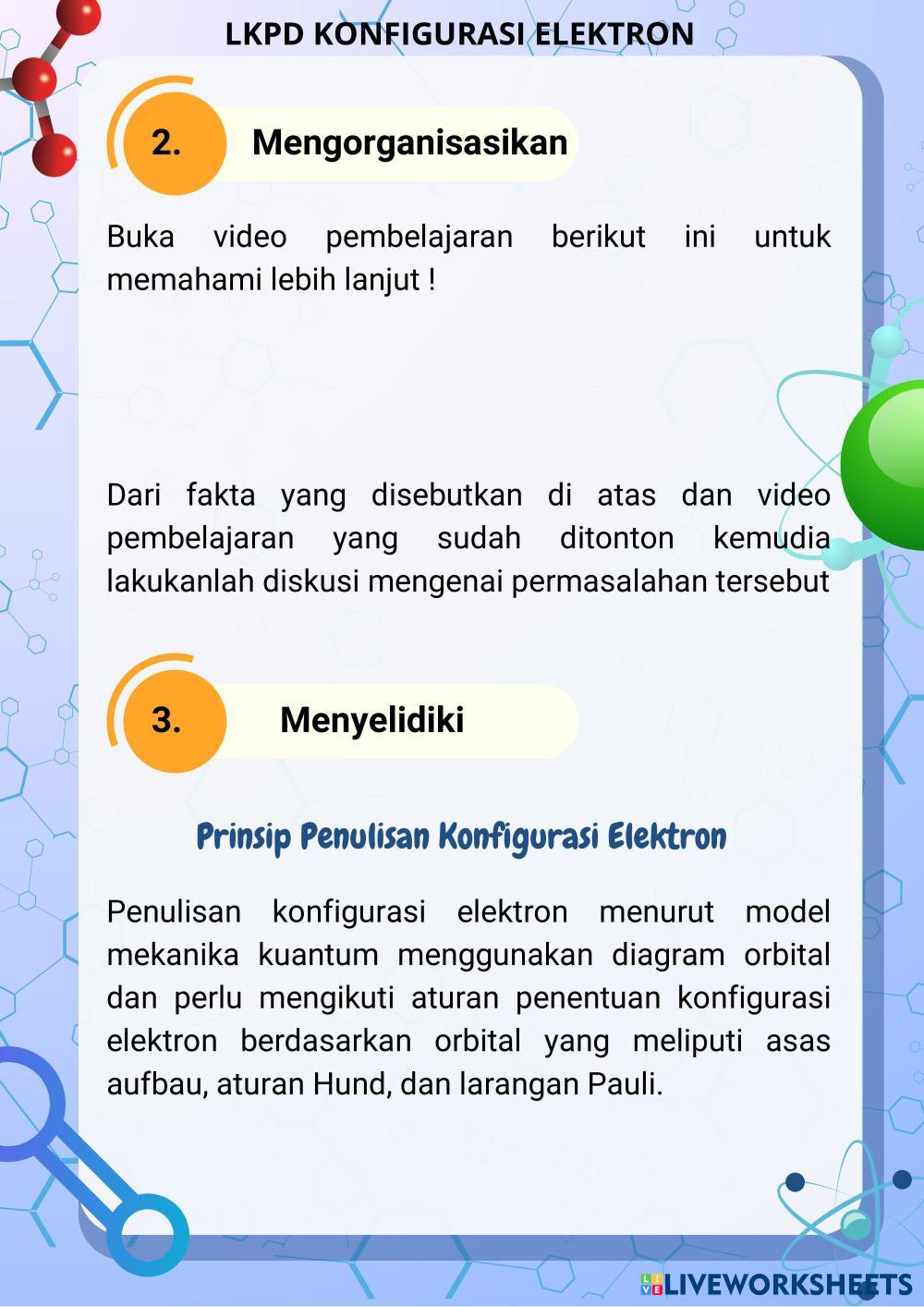 LKPD KONFIGURASI ELEKTRON

2. Mengorganisasikan

Buka video pembelajaran berikut ini untuk memahami lebih lanjut !

Dari fakta yang disebutkan di atas dan video pembelajaran yang sudah ditonton kemudia lakukanlah diskusi mengenai permasalahan tersebut

3. Menyelidiki

Prinsip Penulisan Konfigurasi Elektron

Penulisan konfigurasi elektron menurut model mekanika kuantum menggunakan diagram orbital dan perlu mengikuti aturan penentuan konfigurasi elektron berdasarkan orbital yang meliputi asas aufbau, aturan Hund, dan larangan Pauli.

LIVEWORKSHEETS